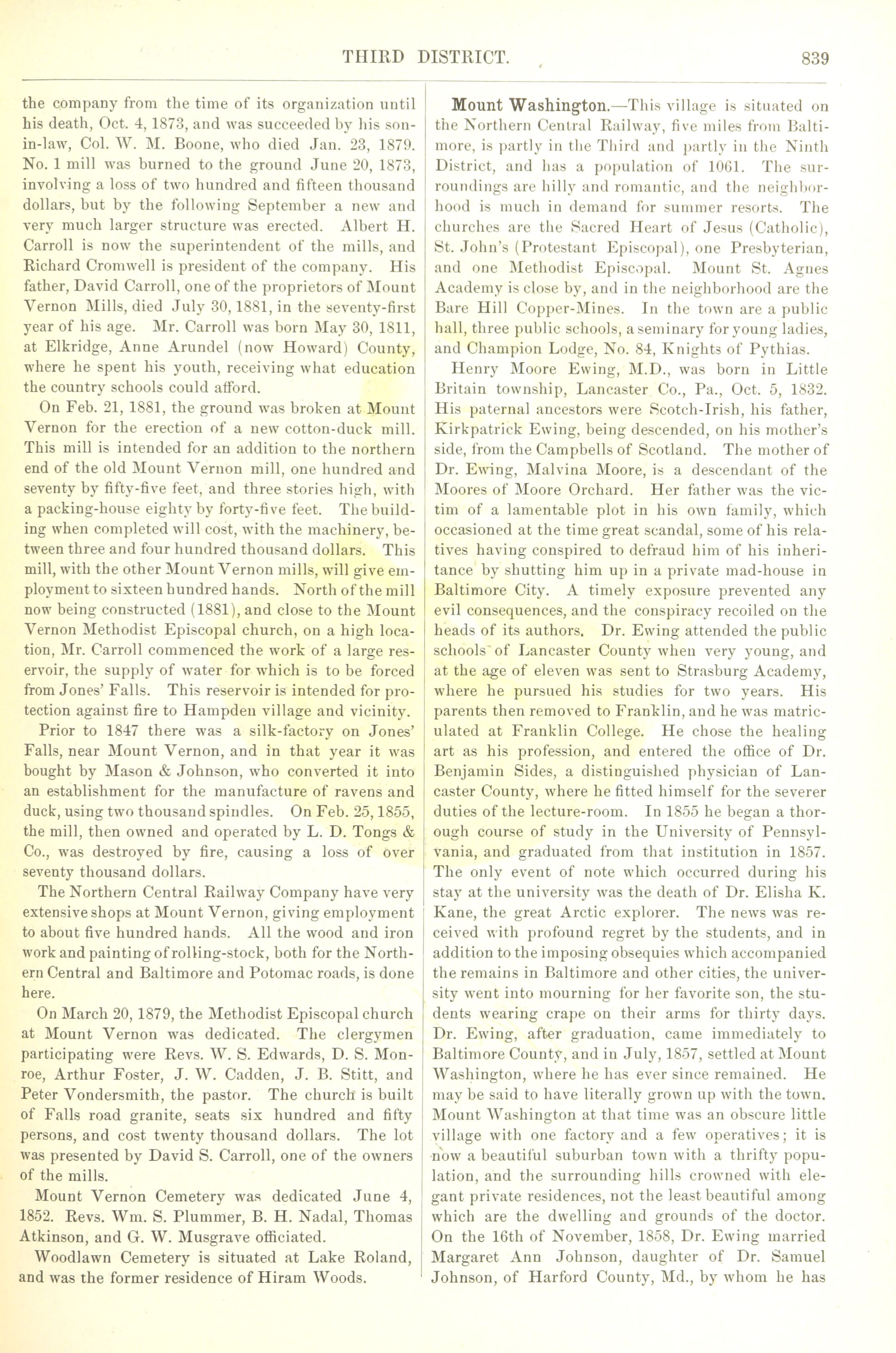 THIRD DISTRICT. 839

the company from the time of its organization until his death, Oct. 4, 1873, and was succeeded by his son-in-law, Col. W. M. Boone, who died Jan. 23, 1879. No. 1 mill was burned to the ground June 20, 1873, involving a loss of two hundred and fifteen thousand dollars, but by the following September a new and very much larger structure was erected. Albert H. Carroll is now the superintendent of the mills, and Richard Cromwell is president of the company. His father, David Carroll, one of the proprietors of Mount Vernon Mills, died July 30, 1881, in the seventy-first year of his age. Mr. Carroll was born May 30, 1811, at Elkridge, Anne Arundel (now Howard) County, where he spent his youth, receiving what education the country schools could afford.

On Feb. 21, 1881, the ground was broken at Mount Vernon for the erection of a new cotton-duck mill. This mill is intended for an addition to the northern end of the old Mount Vernon mill, one hundred and seventy by fifty-five feet, and three stories high, with a packing-house eighty by forty-five feet. The building when completed will cost, with the machinery, between three and four hundred thousand dollars. This mill, with the other Mount Vernon mills, will give employment to sixteen hundred hands. North of the mill now being constructed (1881), and close to the Mount Vernon Methodist Episcopal church, on a high location, Mr. Carroll commenced the work of a large reservoir, the supply of water for which is to be forced from Jones' Falls. This reservoir is intended for protection against fire to Hampden village and vicinity.

Prior to 1847 there was a silk-factory on Jones' Falls, near Mount Vernon, and in that year it was bought by Mason & Johnson, who converted it into an establishment for the manufacture of ravens and duck, using two thousand spindles. On Feb. 25, 1855, the mill, then owned and operated by L. D. Tongs & Co., was destroyed by fire, causing a loss of over seventy thousand dollars.

The Northern Central Railway Company have very extensive shops at Mount Vernon, giving employment to about five hundred hands. All the wood and iron work and painting of rolling-stock, both for the Northern Central and Baltimore and Potomac roads, is done here.

On March 20, 1879, the Methodist Episcopal church at Mount Vernon was dedicated. The clergymen participating were Revs. W. S. Edwards, D. S. Monroe, Arthur Foster, J. W. Cadden, J. B. Stitt, and Peter Vondersmith, the pastor. The church is built of Falls road granite, seats six hundred and fifty persons, and cost twenty thousand dollars. The lot was presented by David S. Carroll, one of the owners of the mills.

Mount Vernon Cemetery was dedicated June 4, 1852. Revs. Wm. S. Plummer, B. H. Nadal, Thomas Atkinson, and G. W. Musgrave officiated.

Woodlawn Cemetery is situated at Lake Roland, and was the former residence of Hiram Woods.

Mount Washington.—This village is situated on the Northern Central Railway, five miles from Baltimore, is partly in the Third and partly in the Ninth District, and has a population of 1061. The surroundings are hilly and romantic, and the neighborhood is much in demand for summer resorts. The churches are the Sacred Heart of Jesus (Catholic), St. John's (Protestant Episcopal), one Presbyterian, and one Methodist Episcopal. Mount St. Agnes Academy is close by, and in the neighborhood are the Bare Hill Copper-Mines. In the town are a public hall, three public schools, a seminary for young ladies, and Champion Lodge, No. 84, Knights of Pythias.

Henry Moore Ewing, M.D., was born in Little Britain township, Lancaster Co., Pa., Oct. 5, 1832. His paternal ancestors were Scotch-Irish, his father, Kirkpatrick Ewing, being descended, on his mother's side, from the Campbells of Scotland. The mother of Dr. Ewing, Malvina Moore, is a descendant of the Moores of Moore Orchard. Her father was the victim of a lamentable plot in his own family, which occasioned at the time great scandal, some of his relatives having conspired to defraud him of his inheritance by shutting him up in a private mad-house in Baltimore City. A timely exposure prevented any evil consequences, and the conspiracy recoiled on the heads of its authors. Dr. Ewing attended the public schools of Lancaster County when very young, and at the age of eleven was sent to Strasburg Academy, where he pursued his studies for two years. His parents then removed to Franklin, and he was matriculated at Franklin College. He chose the healing art as his profession, and entered the office of Dr. Benjamin Sides, a distinguished physician of Lancaster County, where he fitted himself for the severer duties of the lecture-room. In 1855 he began a thorough course of study in the University of Pennsylvania, and graduated from that institution in 1857. The only event of note which occurred during his stay at the university was the death of Dr. Elisha K. Kane, the great Arctic explorer. The news was received with profound regret by the students, and in addition to the imposing obsequies which accompanied the remains in Baltimore and other cities, the university went into mourning for her favorite son, the students wearing crape on their arms for thirty days. Dr. Ewing, after graduation, came immediately to Baltimore County, and in July, 1857, settled at Mount Washington, where he has ever since remained. He may be said to have literally grown up with the town. Mount Washington at that time was an obscure little village with one factory and a few operatives; it is now a beautiful suburban town with a thrifty population, and the surrounding hills crowned with elegant private residences, not the least beautiful among which are the dwelling and grounds of the doctor. On the 16th of November, 1858, Dr. Ewing married Margaret Ann Johnson, daughter of Dr. Samuel Johnson, of Harford County, Md., by whom he has